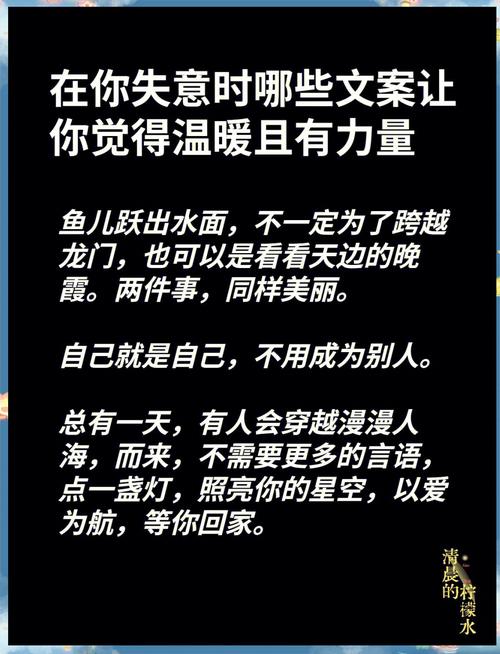 在你失意时哪些文案让你觉得温暖且有力量

鱼儿跃出水面，不一定为了跨越龙门，也可以是看看天边的晚霞。两件事，同样美丽。

自己就是自己，不用成为别人。

总有一天，有人会穿越漫漫人海，而来，不需要更多的言语，点一盏灯，照亮你的星空，以爱为航，等你回家。

清晨的柠檬水